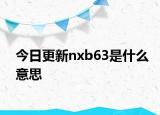 今日更新nxb63是什么意思